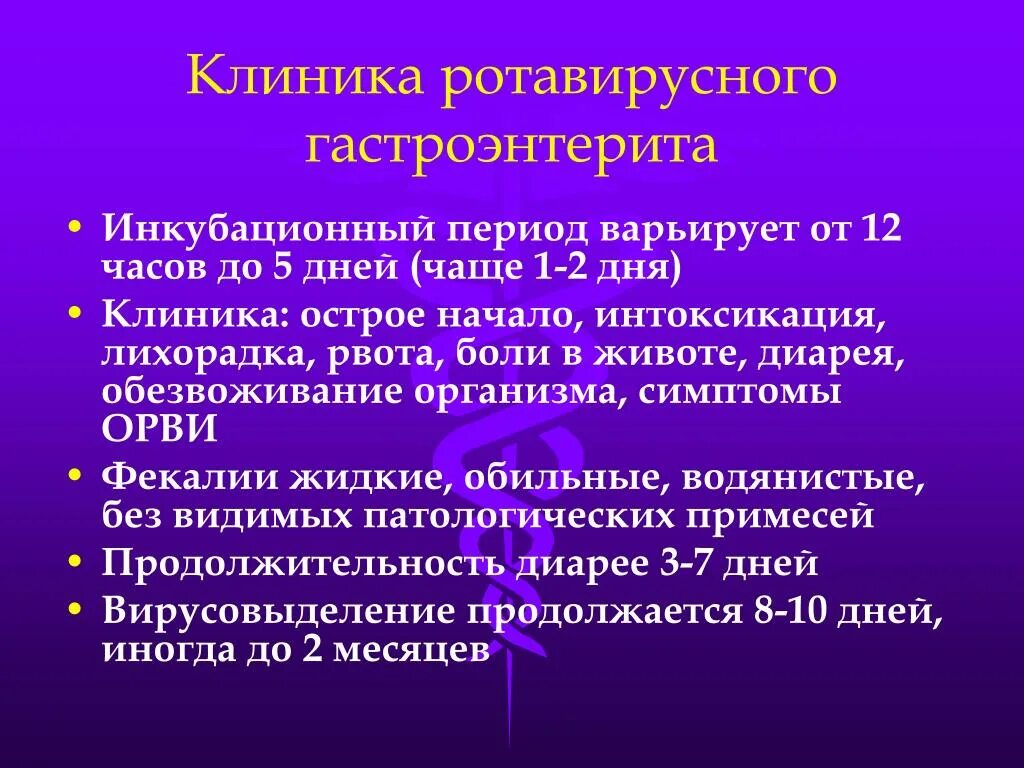 Клиника ротавирусного гастроэнтерита

• Инкубационный период варьирует от 12 часов до 5 дней (чаще 1-2 дня)
• Клиника: острое начало, интоксикация, лихорадка, рвота, боли в животе, диарея, обезвоживание организма, симптомы ОРВИ
• Фекалии жидкие, обильные, водянистые, без видимых патологических примесей
• Продолжительность диарее 3-7 дней
• Вирусовыделение продолжается 8-10 дней, иногда до 2 месяцев